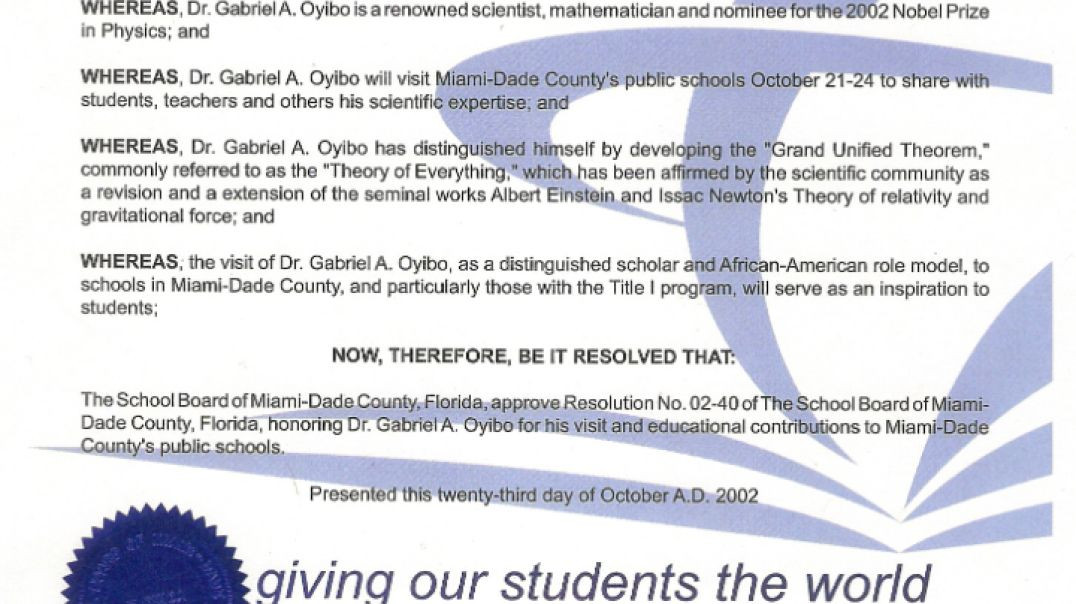 WHEREAS, Dr. Gabriel A. Oyibo is a renowned scientist, mathematician and nominee for the 2002 Nobel Prize in Physics; and

WHEREAS, Dr. Gabriel A. Oyibo will visit Miami-Dade County's public schools October 21-24 to share with students, teachers and others his scientific expertise; and

WHEREAS, Dr. Gabriel A. Oyibo has distinguished himself by developing the "Grand Unified Theorem," commonly referred to as the "Theory of Everything," which has been affirmed by the scientific community as a revision and a extension of the seminal works Albert Einstein and Issac Newton's Theory of relativity and gravitational force; and

WHEREAS, the visit of Dr. Gabriel A. Oyibo, as a distinguished scholar and African-American role model, to schools in Miami-Dade County, and particularly those with the Title I program, will serve as an inspiration to students;

NOW, THEREFORE, BE IT RESOLVED THAT:

The School Board of Miami-Dade County, Florida, approve Resolution No. 02-40 of The School Board of Miami-Dade County, Florida, honoring Dr. Gabriel A. Oyibo for his visit and educational contributions to Miami-Dade County's public schools.

Presented this twenty-third day of October A.D. 2002

giving our students the world